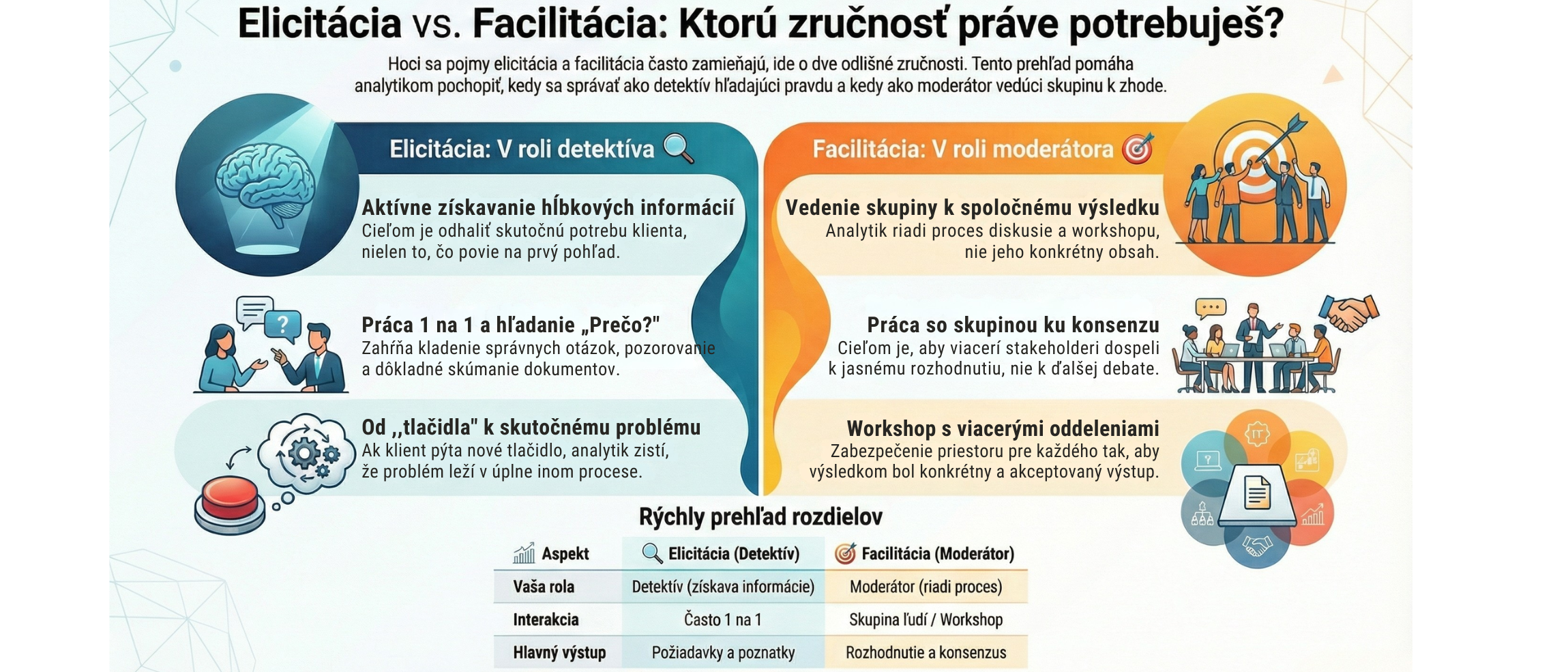 Elicitácia vs. Facilitácia: Ktorú zručnosť práve potrebuješ?

Hoci sa pojmy elicitácia a facilitácia často zamieňajú, ide o dve odlišné zručnosti. Tento prehľad pomáha analytikom pochopiť, kedy sa správať ako detektív hľadajúci pravdu a kedy ako moderátor vedúci skupinu k zhode.

Elicitácia: V roli detektíva

Aktívne získavanie hĺbkových informácií
Cieľom je odhaliť skutočnú potrebu klienta, nielen to, čo povie na prvý pohľad.

Práca 1 na 1 a hľadanie „Prečo?"
Zahŕňa kladenie správnych otázok, pozorovanie a dôkladné skúmanie dokumentov.

Od ,,tlačidla" k skutočnému problému
Ak klient pýta nové tlačidlo, analytik zistí, že problém leží v úplne inom procese.

Facilitácia: V roli moderátora

Vedenie skupiny k spoločnému výsledku
Analytik riadi proces diskusie a workshopu, nie jeho konkrétny obsah.

Práca so skupinou ku konsenzu
Cieľom je, aby viacerí stakeholderi dospeli k jasnému rozhodnutiu, nie k ďalšej debate.

Workshop s viacerými oddeleniami
Zabezpečenie priestoru pre každého tak, aby výsledkom bol konkrétny a akceptovaný výstup.

IT

Rýchly prehľad rozdielov

| Aspekt | Elicitácia (Detektív) | Facilitácia (Moderátor) |
|---|---|---|
| Vaša rola | Detektív (získava informácie) | Moderátor (riadi proces) |
| Interakcia | Často 1 na 1 | Skupina ľudí / Workshop |
| Hlavný výstup | Požiadavky a poznatky | Rozhodnutie a konsenzus |